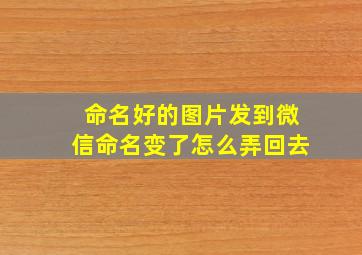 命名好的图片发到微信命名变了怎么弄回去